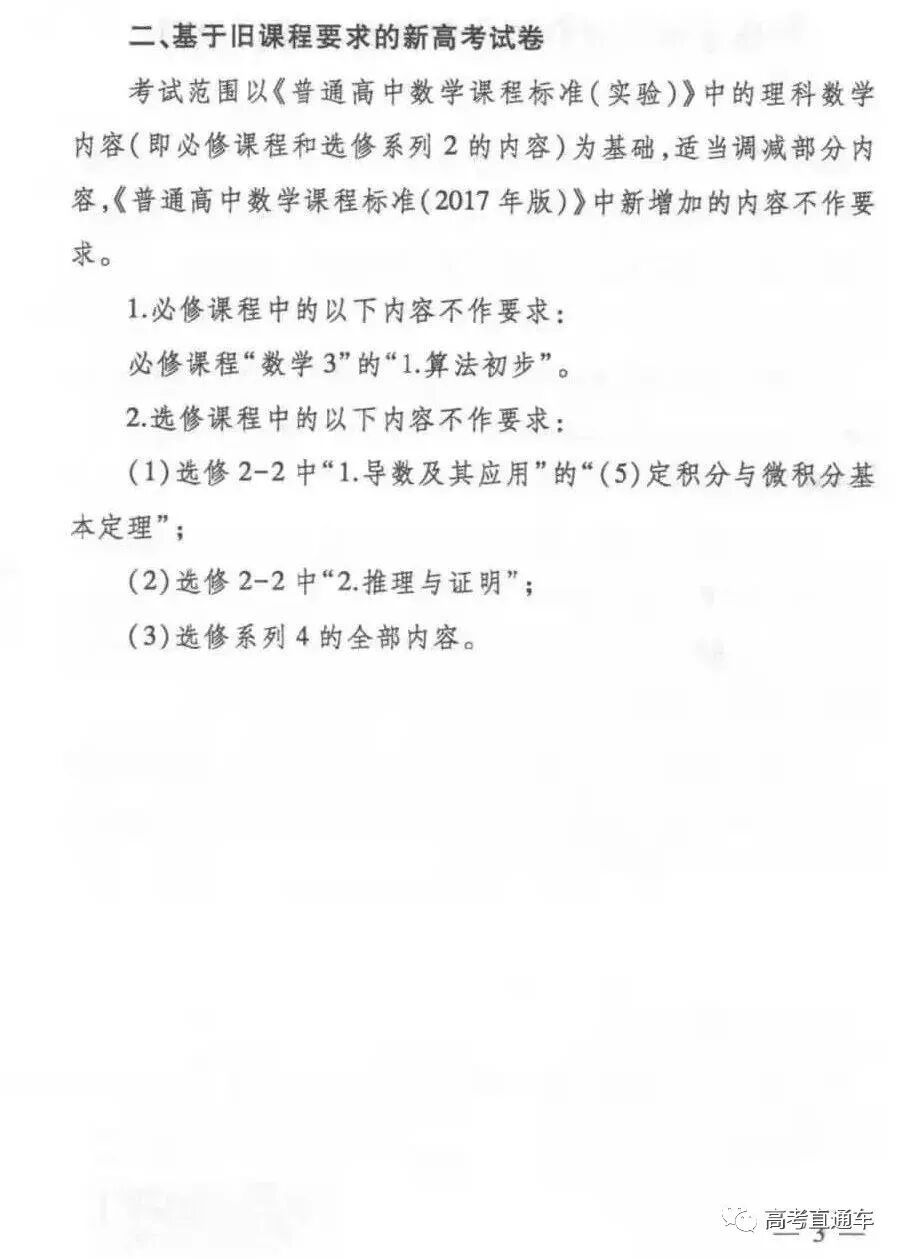 二、基于旧课程要求的新高考试卷

考试范围以《普通高中数学课程标准(实验)》中的理科数学内容(即必修课程和选修系列2的内容)为基础,适当调减部分内容,《普通高中数学课程标准(2017年版)》中新增加的内容不作要求。

1.必修课程中的以下内容不作要求:

必修课程“数学3”的“1.算法初步”。

2.选修课程中的以下内容不作要求:

(1)选修2-2中“1.导数及其应用”的“(5)定积分与微积分基本定理”;

(2)选修2-2中“2.推理与证明”;

(3)选修系列4的全部内容。

— 3 —

高考直通车